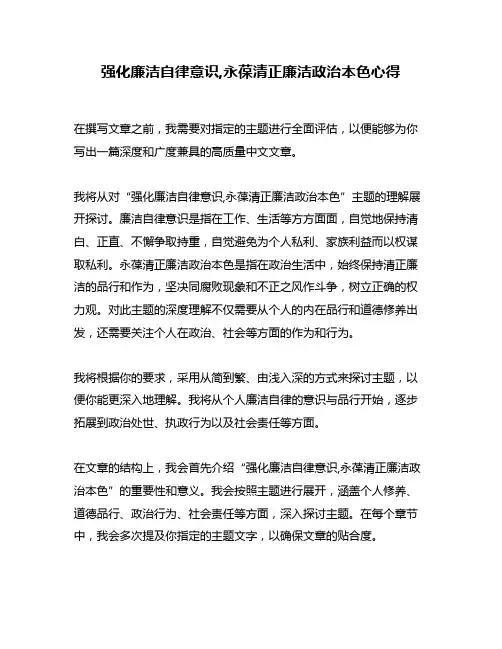 强化廉洁自律意识,永葆清正廉洁政治本色心得

在撰写文章之前，我需要对指定的主题进行全面评估，以便能够为你写出一篇深度和广度兼具的高质量中文文章。

我将从对“强化廉洁自律意识,永葆清正廉洁政治本色”主题的理解展开探讨。廉洁自律意识是指在工作、生活等方方面面，自觉地保持清白、正直、不懈争取持重，自觉避免为个人私利、家族利益而以权谋取私利。永葆清正廉洁政治本色是指在政治生活中，始终保持清正廉洁的品行和作为，坚决同腐败现象和不正之风作斗争，树立正确的权力观。对此主题的深度理解不仅需要从个人的内在品行和道德修养出发，还需要关注个人在政治、社会等方面的作为和行为。

我将根据你的要求，采用从简到繁、由浅入深的方式来探讨主题，以便你能更深入地理解。我将从个人廉洁自律的意识与品行开始，逐步拓展到政治处世、执政行为以及社会责任等方面。

在文章的结构上，我会首先介绍“强化廉洁自律意识,永葆清正廉洁政治本色”的重要性和意义。我会按照主题进行展开，涵盖个人修养、道德品行、政治行为、社会责任等方面，深入探讨主题。在每个章节中，我会多次提及你指定的主题文字，以确保文章的贴合度。